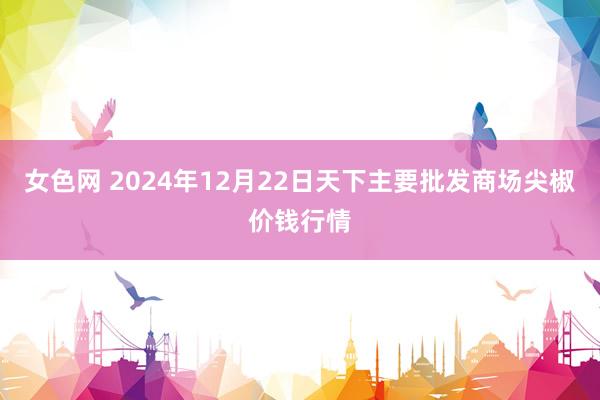 女色网 2024年12月22日天下主要批发商场尖椒价钱行情